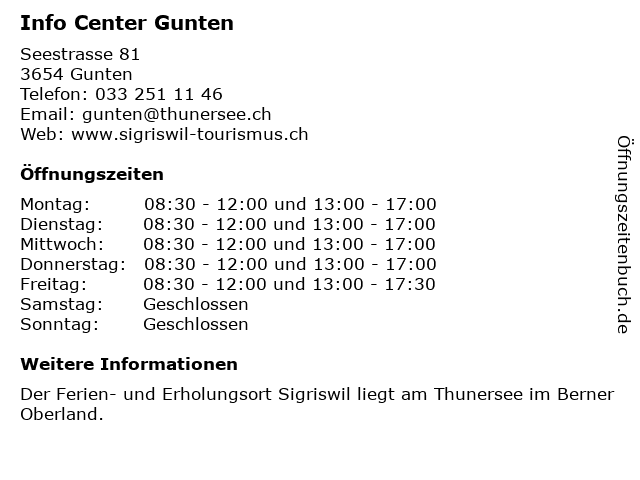 Info Center Gunten

Seestrasse 81
3654 Gunten
Telefon: 033 251 11 46
Email: gunten@thunersee.ch
Web: www.sigriswil-tourismus.ch

Öffnungszeiten

Montag: 08:30 - 12:00 und 13:00 - 17:00
Dienstag: 08:30 - 12:00 und 13:00 - 17:00
Mittwoch: 08:30 - 12:00 und 13:00 - 17:00
Donnerstag: 08:30 - 12:00 und 13:00 - 17:00
Freitag: 08:30 - 12:00 und 13:00 - 17:30
Samstag: Geschlossen
Sonntag: Geschlossen

Weitere Informationen

Der Ferien- und Erholungsort Sigriswil liegt am Thunersee im Berner Oberland.

Öffnungszeitenbuch.de